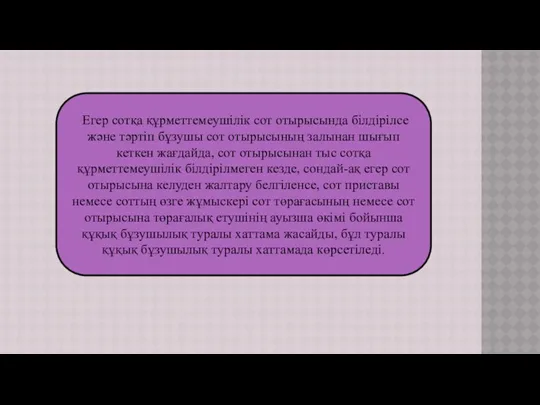 Егер сотқа құрметтемеушілік сот отырысында білдірілсе және тәртіп бұзушы сот отырысының залынан шығып кеткен жағдайда, сот отырысынан тыс сотқа құрметтемеушілік білдірілмеген кезде, сондай-ақ егер сот отырысына келуден жалтару белгіленсе, сот приставы немесе соттың өзге жұмыскері сот төрағасының немесе сот отырысына төрағалық етушінің ауызша өкімі бойынша құқық бұзушылық туралы хаттама жасайды, бұл туралы құқық бұзушылық туралы хаттамада көрсетіледі.